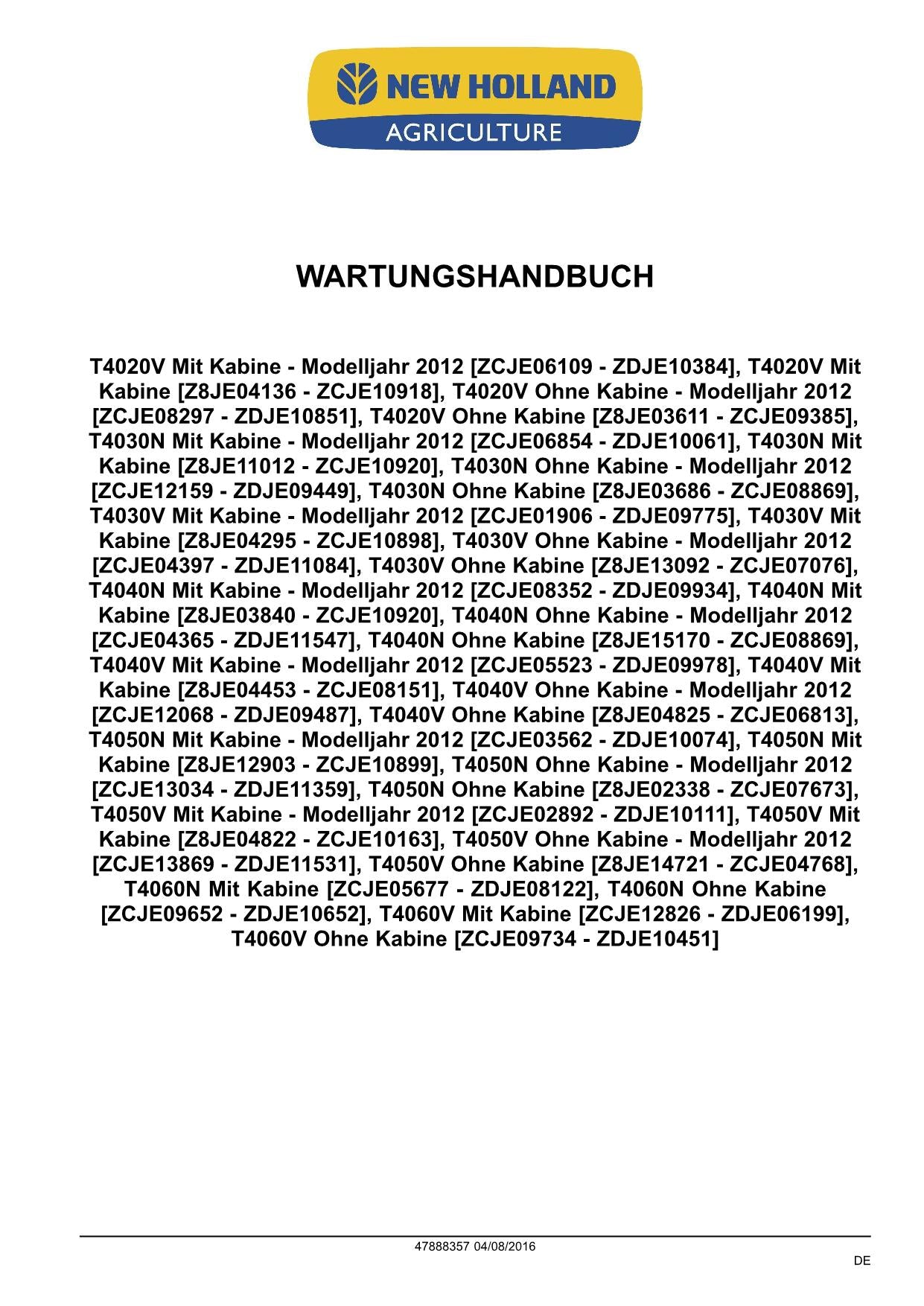 NEW HOLLAND
AGRICULTURE

WARTUNGSHANDBUCH

T4020V Mit Kabine - Modelljahr 2012 [ZCJE06109 - ZDJE10384], T4020V Mit Kabine [Z8JE04136 - ZCJE10918], T4020V Ohne Kabine - Modelljahr 2012 [ZCJE08297 - ZDJE10851], T4020V Ohne Kabine [Z8JE03611 - ZCJE09385], T4030N Mit Kabine - Modelljahr 2012 [ZCJE06854 - ZDJE10061], T4030N Mit Kabine [Z8JE11012 - ZCJE10920], T4030N Ohne Kabine - Modelljahr 2012 [ZCJE12159 - ZDJE09449], T4030N Ohne Kabine [Z8JE03686 - ZCJE08869], T4030V Mit Kabine - Modelljahr 2012 [ZCJE01906 - ZDJE09775], T4030V Mit Kabine [Z8JE04295 - ZCJE10898], T4030V Ohne Kabine - Modelljahr 2012 [ZCJE04397 - ZDJE11084], T4030V Ohne Kabine [Z8JE13092 - ZCJE07076], T4040N Mit Kabine - Modelljahr 2012 [ZCJE08352 - ZDJE09934], T4040N Mit Kabine [Z8JE03840 - ZCJE10920], T4040N Ohne Kabine - Modelljahr 2012 [ZCJE04365 - ZDJE11547], T4040N Ohne Kabine [Z8JE15170 - ZCJE08869], T4040V Mit Kabine - Modelljahr 2012 [ZCJE05523 - ZDJE09978], T4040V Mit Kabine [Z8JE04453 - ZCJE08151], T4040V Ohne Kabine - Modelljahr 2012 [ZCJE12068 - ZDJE09487], T4040V Ohne Kabine [Z8JE04825 - ZCJE06813], T4050N Mit Kabine - Modelljahr 2012 [ZCJE03562 - ZDJE10074], T4050N Mit Kabine [Z8JE12903 - ZCJE10899], T4050N Ohne Kabine - Modelljahr 2012 [ZCJE13034 - ZDJE11359], T4050N Ohne Kabine [Z8JE02338 - ZCJE07673], T4050V Mit Kabine - Modelljahr 2012 [ZCJE02892 - ZDJE10111], T4050V Mit Kabine [Z8JE04822 - ZCJE10163], T4050V Ohne Kabine - Modelljahr 2012 [ZCJE13869 - ZDJE11531], T4050V Ohne Kabine [Z8JE14721 - ZCJE04768], T4060N Mit Kabine [ZCJE05677 - ZDJE08122], T4060N Ohne Kabine [ZCJE09652 - ZDJE10652], T4060V Mit Kabine [ZCJE12826 - ZDJE06199], T4060V Ohne Kabine [ZCJE09734 - ZDJE10451]

47888357 04/08/2016

DE